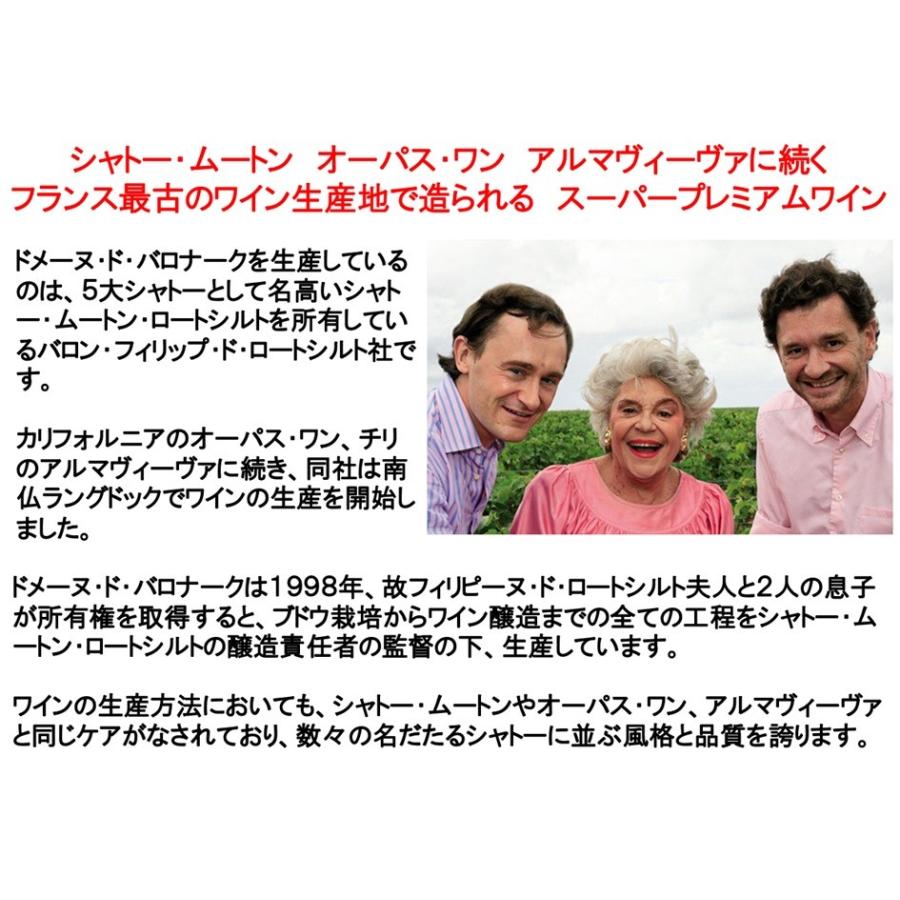 シャトー・ムートン　オーパス・ワン　アルマヴィーヴァに続く
フランス最古のワイン生産地で造られる　スーパープレミアムワイン

ドメーヌ・ド・バロナークを生産しているのは、5大シャトーとして名高いシャトー・ムートン・ロートシルトを所有しているバロン・フィリップ・ド・ロートシルト社です。

カリフォルニアのオーパス・ワン、チリのアルマヴィーヴァに続き、同社は南仏ラングドックでワインの生産を開始しました。

ドメーヌ・ド・バロナークは1998年、故フィリピーヌ・ド・ロートシルト夫人と2人の息子が所有権を取得すると、ブドウ栽培からワイン醸造までの全ての工程をシャトー・ムートン・ロートシルトの醸造責任者の監督の下、生産しています。

ワインの生産方法においても、シャトー・ムートンやオーパス・ワン、アルマヴィーヴァと同じケアがなされており、数々の名だたるシャトーに並ぶ風格と品質を誇ります。